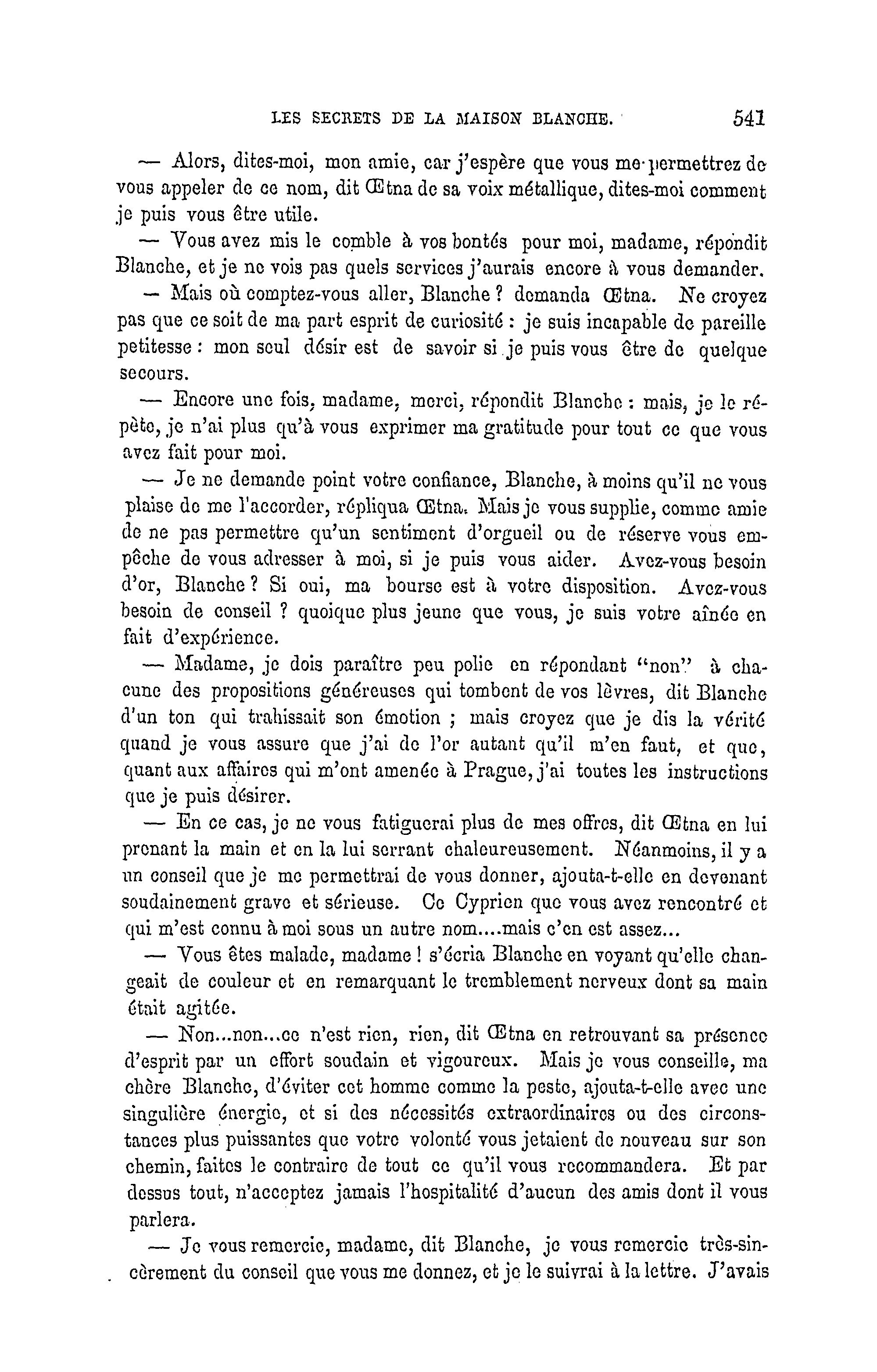 LES SECRETS DE LA MAISON BLANCHE. 541

— Alors, dites-moi, mon amie, car j'espère que vous me permettrez de vous appeler de ce nom, dit Œtna de sa voix métallique, dites-moi comment je puis vous être utile.

— Vous avez mis le comble à vos bontés pour moi, madame, répondit Blanche, et je ne vois pas quels services j'aurais encore à vous demander.

— Mais où comptez-vous aller, Blanche ? demanda Œtna. Ne croyez pas que ce soit de ma part esprit de curiosité : je suis incapable de pareille petitesse : mon seul désir est de savoir si je puis vous être de quelque secours.

— Encore une fois, madame, merci, répondit Blanche : mais, je le répète, je n'ai plus qu'à vous exprimer ma gratitude pour tout ce que vous avez fait pour moi.

— Je ne demande point votre confiance, Blanche, à moins qu'il ne vous plaise de me l'accorder, répliqua Œtna. Mais je vous supplie, comme amie de ne pas permettre qu'un sentiment d'orgueil ou de réserve vous empêche de vous adresser à moi, si je puis vous aider. Avez-vous besoin d'or, Blanche ? Si oui, ma bourse est à votre disposition. Avez-vous besoin de conseil ? quoique plus jeune que vous, je suis votre aînée en fait d'expérience.

— Madame, je dois paraître peu polie en répondant "non" à chacune des propositions généreuses qui tombent de vos lèvres, dit Blanche d'un ton qui trahissait son émotion ; mais croyez que je dis la vérité quand je vous assure que j'ai de l'or autant qu'il m'en faut, et que, quant aux affaires qui m'ont amenée à Prague, j'ai toutes les instructions que je puis désirer.

— En ce cas, je ne vous fatiguerai plus de mes offres, dit Œtna en lui prenant la main et en la lui serrant chaleureusement. Néanmoins, il y a un conseil que je me permettrai de vous donner, ajouta-t-elle en devenant soudainement grave et sérieuse. Ce Cyprien que vous avez rencontré et qui m'est connu à moi sous un autre nom....mais c'en est assez...

— Vous êtes malade, madame ! s'écria Blanche en voyant qu'elle changeait de couleur et en remarquant le tremblement nerveux dont sa main était agitée.

— Non...non...ce n'est rien, rien, dit Œtna en retrouvant sa présence d'esprit par un effort soudain et vigoureux. Mais je vous conseille, ma chère Blanche, d'éviter cet homme comme la peste, ajouta-t-elle avec une singulière énergie, et si des nécessités extraordinaires ou des circonstances plus puissantes que votre volonté vous jetaient de nouveau sur son chemin, faites le contraire de tout ce qu'il vous recommandera. Et par dessus tout, n'acceptez jamais l'hospitalité d'aucun des amis dont il vous parlera.

— Je vous remercie, madame, dit Blanche, je vous remercie très-sincèrement du conseil que vous me donnez, et je le suivrai à la lettre. J'avais